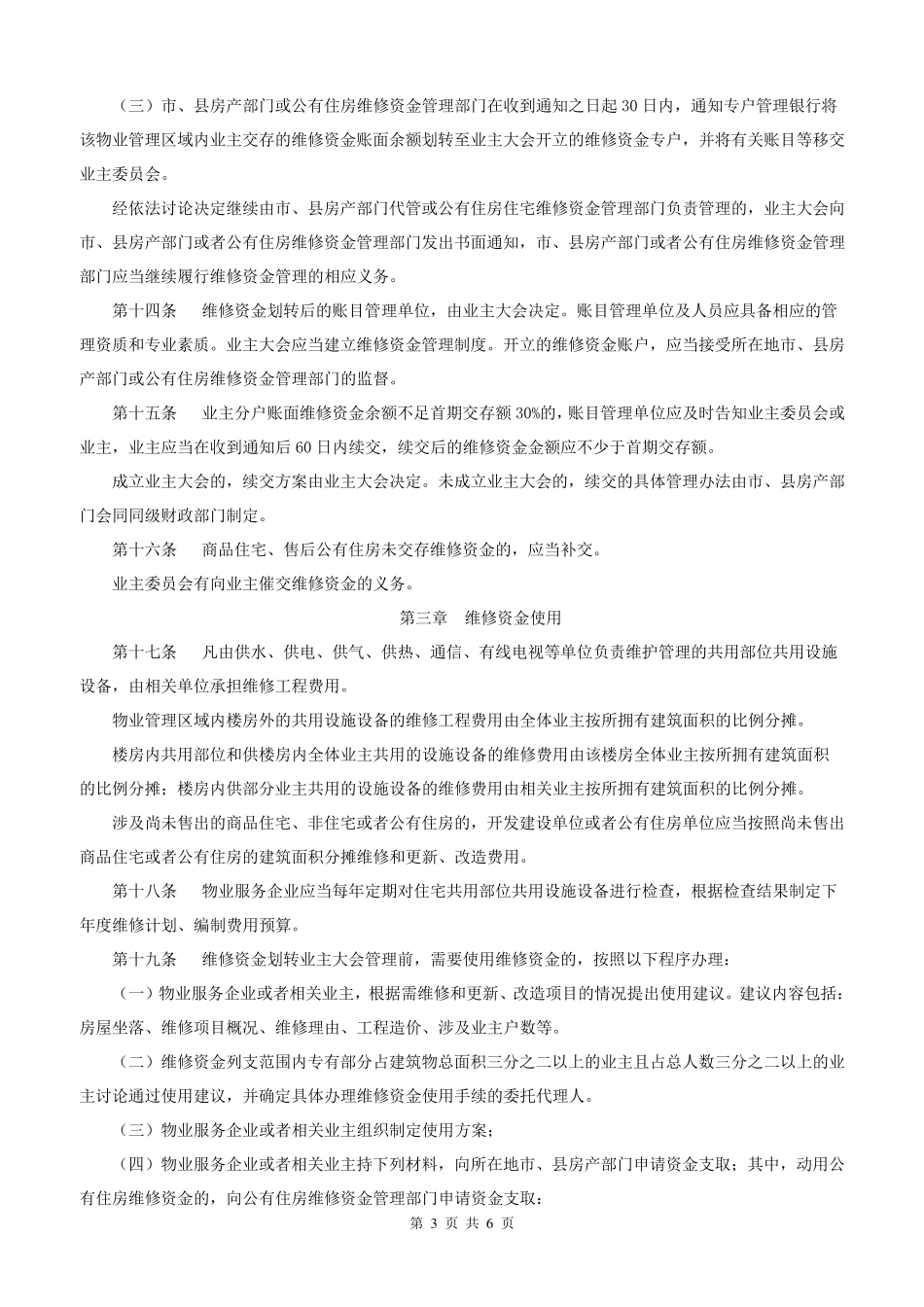 （三）市、县房产部门或公有住房维修资金管理部门在收到通知之日起 30 日内，通知专户管理银行将该物业管理区域内业主交存的维修资金账面余额划转至业主大会开立的维修资金专户，并将有关账目等移交业主委员会。

经依法讨论决定继续由市、县房产部门代管或公有住房住宅维修资金管理部门负责管理的，业主大会向市、县房产部门或者公有住房维修资金管理部门发出书面通知，市、县房产部门或者公有住房维修资金管理部门应当继续履行维修资金管理的相应义务。

第十四条　维修资金划转后的账目管理单位，由业主大会决定。账目管理单位及人员应具备相应的管理资质和专业素质。业主大会应当建立维修资金管理制度。开立的维修资金账户，应当接受所在地市、县房产部门或公有住房维修资金管理部门的监督。

第十五条　业主分户账面维修资金余额不足首期交存额 30%的，账目管理单位应及时告知业主委员会或业主，业主应当在收到通知后 60 日内续交，续交后的维修资金金额应不少于首期交存额。

成立业主大会的，续交方案由业主大会决定。未成立业主大会的，续交的具体管理办法由市、县房产部门会同同级财政部门制定。

第十六条　商品住宅、售后公有住房未交存维修资金的，应当补交。

业主委员会有向业主催交维修资金的义务。

第三章　维修资金使用

第十七条　凡由供水、供电、供气、供热、通信、有线电视等单位负责维护管理的共用部位共用设施设备，由相关单位承担维修工程费用。

物业管理区域内楼房外的共用设施设备的维修工程费用由全体业主按所拥有建筑面积的比例分摊。

楼房内共用部位和供楼房内全体业主共用的设施设备的维修费用由该楼房全体业主按所拥有建筑面积的比例分摊；楼房内供部分业主共用的设施设备的维修费用由相关业主按所拥有建筑面积的比例分摊。

涉及尚未售出的商品住宅、非住宅或者公有住房的，开发建设单位或者公有住房单位应当按照尚未售出商品住宅或者公有住房的建筑面积分摊维修和更新、改造费用。

第十八条　物业服务企业应当每年定期对住宅共用部位共用设施设备进行检查，根据检查结果制定下年度维修计划、编制费用预算。

第十九条　维修资金划转业主大会管理前，需要使用维修资金的，按照以下程序办理：

（一）物业服务企业或者相关业主，根据需维修和更新、改造项目的情况提出使用建议。建议内容包括：房屋坐落、维修项目概况、维修理由、工程造价、涉及业主户数等。

（二）维修资金列支范围内专有部分占建筑物总面积三分之二以上的业主且占总人数三分之二以上的业主讨论通过使用建议，并确定具体办理维修资金使用手续的委托代理人。

（三）物业服务企业或者相关业主组织制定使用方案；

（四）物业服务企业或者相关业主持下列材料，向所在地市、县房产部门申请资金支取；其中，动用公有住房维修资金的，向公有住房维修资金管理部门申请资金支取：

第 3 页 共 6 页